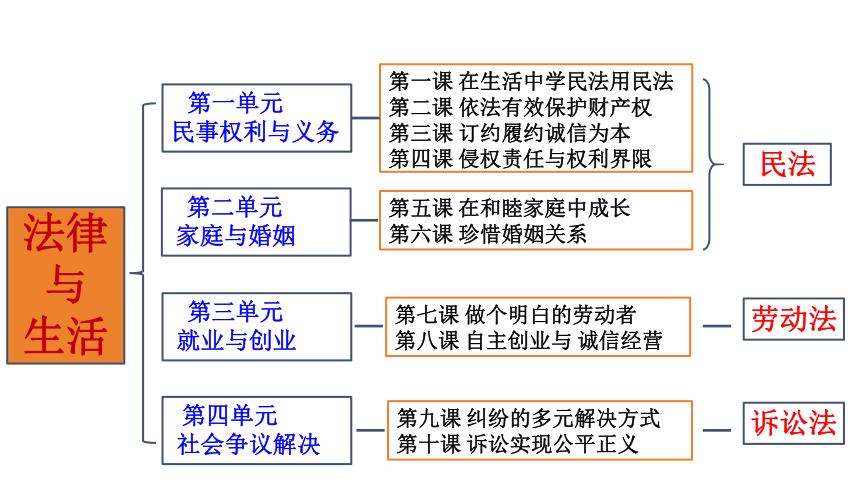 法律与生活

第一单元
民事权利与义务

第一课 在生活中学民法用民法
第二课 依法有效保护财产权
第三课 订约履约诚信为本
第四课 侵权责任与权利界限

第二单元
家庭与婚姻

第五课 在和睦家庭中成长
第六课 珍惜婚姻关系

民法

第三单元
就业与创业

第七课 做个明白的劳动者
第八课 自主创业与 诚信经营

劳动法

第四单元
社会争议解决

第九课 纠纷的多元解决方式
第十课 诉讼实现公平正义

诉讼法